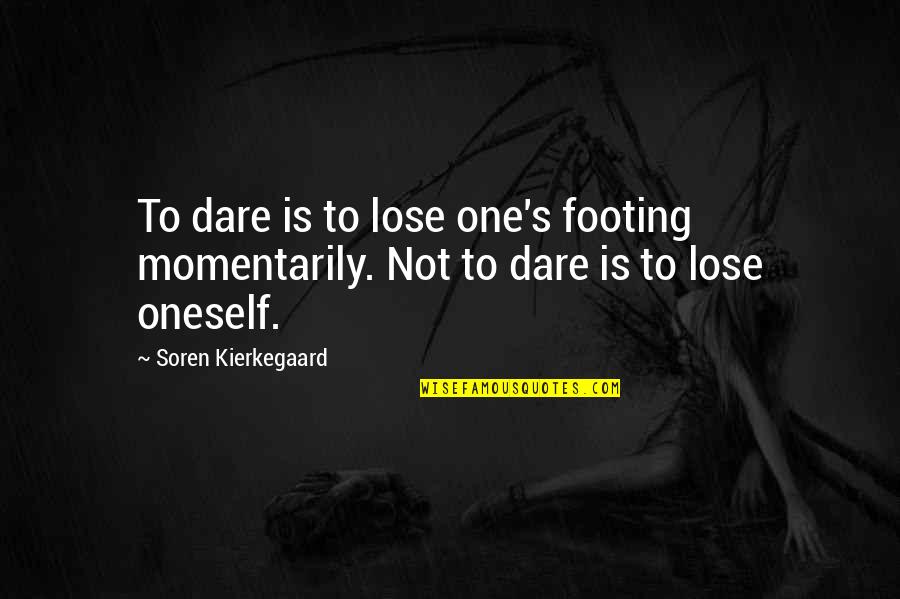 To dare is to lose one's footing momentarily. Not to dare is to lose oneself.

~ Soren Kierkegaard

WISEFAMOUSQUOTES.COM